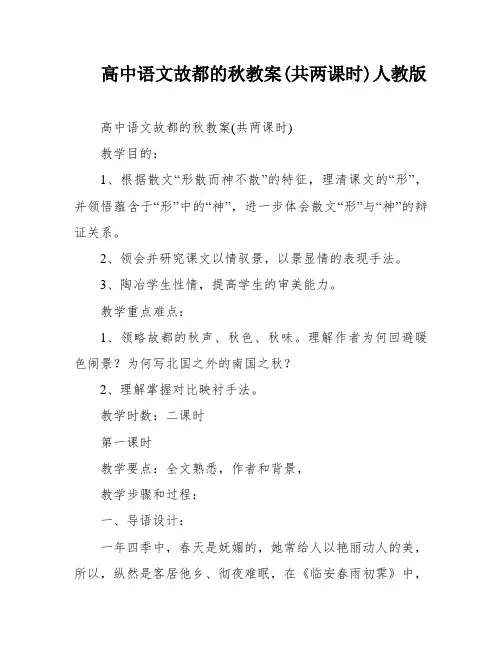 高中语文故都的秋教案(共两课时)人教版

高中语文故都的秋教案(共两课时)

教学目的：

1、根据散文“形散而神不散”的特征，理清课文的“形”，并领悟蕴含于“形”中的“神”，进一步体会散文“形”与“神”的辩证关系。

2、领会并研究课文以情驭景，以景显情的表现手法。

3、陶冶学生性情，提高学生的审美能力。

教学重点难点：

1、领略故都的秋声、秋色、秋味。理解作者为何回避暖色闹景？为何写北国之外的南国之秋？

2、理解掌握对比映衬手法。

教学时数：二课时

第一课时

教学要点：全文熟悉，作者和背景，

教学步骤和过程：

一、导语设计：

一年四季中，春天是妩媚的，她常给人以艳丽动人的美，所以，纵然是客居他乡、彻夜难眠，在《临安春雨初霁》中，